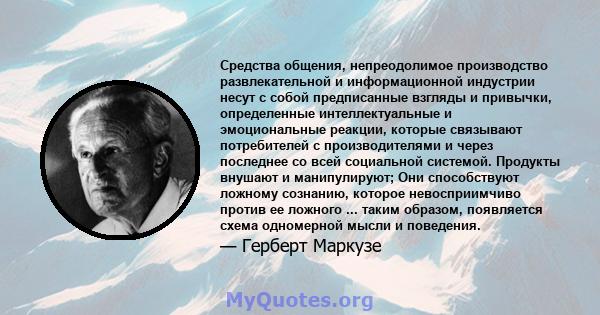 Средства общения, непреодолимое производство развлекательной и информационной индустрии несут с собой предписанные взгляды и привычки, определенные интеллектуальные и эмоциональные реакции, которые связывают потребителей с производителями и через последнее со всей социальной системой. Продукты внушают и манипулируют; Они способствуют ложному сознанию, которое невосприимчиво против ее ложного ... таким образом, появляется схема одномерной мысли и поведения.

— Герберт Маркузе

MyQuotes.org